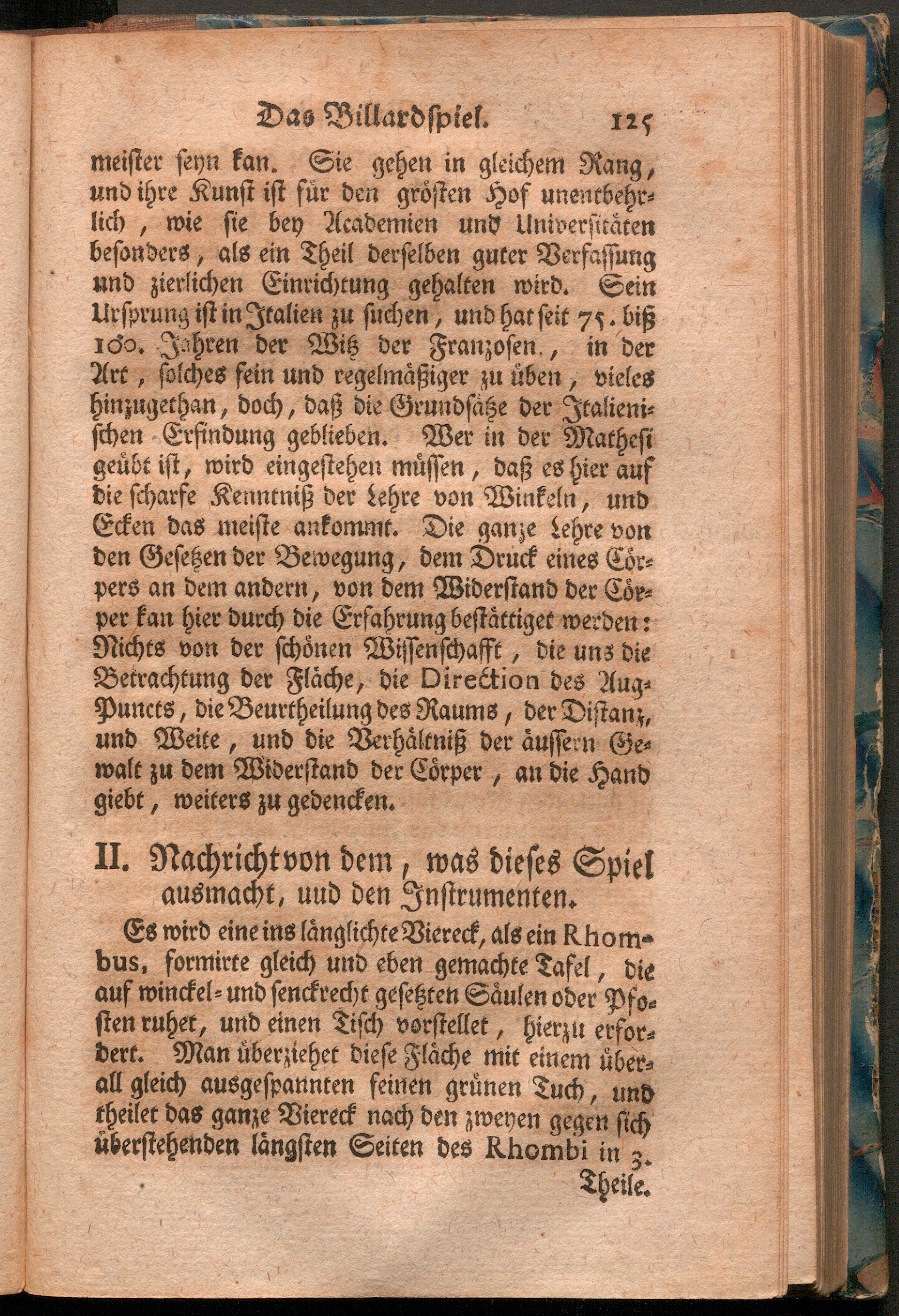 Das Billardspiel. 125

meister seyn kan. Sie gehen in gleichem Rang, und ihre Kunst ist für den grösten Hof unentbehrlich, wie sie bey Academien und Universitäten besonders, als ein Theil derselben guter Verfassung und zierlichen Einrichtung gehalten wird. Sein Ursprung ist in Italien zu suchen, und hat seit 75. biß 100. Jahren der Witz der Franzosen, in der Art, solches fein und regelmäßiger zu üben, vieles hinzugethan, doch, daß die Grundsätze der Italienischen Erfindung geblieben. Wer in der Mathesi geübt ist, wird eingestehen müssen, daß es hier auf die scharfe Kenntniß der Lehre von Winkeln, und Ecken das meiste ankommt. Die ganze Lehre von den Gesetzen der Bewegung, dem Druck eines Cörpers an dem andern, von dem Widerstand der Cörper kan hier durch die Erfahrung bestättiget werden: Nichts von der schönen Wissenschafft, die uns die Betrachtung der Fläche, die Direction des Aug-Puncts, die Beurtheilung des Raums, der Distanz, und Weite, und die Verhältniß der äussern Gewalt zu dem Widerstand der Cörper, an die Hand giebt, weiters zu gedencken.

II. Nachricht von dem, was dieses Spiel ausmacht, uud den Instrumenten.

Es wird eine ins länglichte Viereck, als ein Rhombus, formirte gleich und eben gemachte Tafel, die auf winckel- und senckrecht gesetzten Säulen oder Pfosten ruhet, und einen Tisch vorstellet, hierzu erfordert. Man überziehet diese Fläche mit einem überall gleich ausgespannten feinen grünen Tuch, und theilet das ganze Viereck nach den zweyen gegen sich überstehenden längsten Seiten des Rhombi in 3.

Theile.